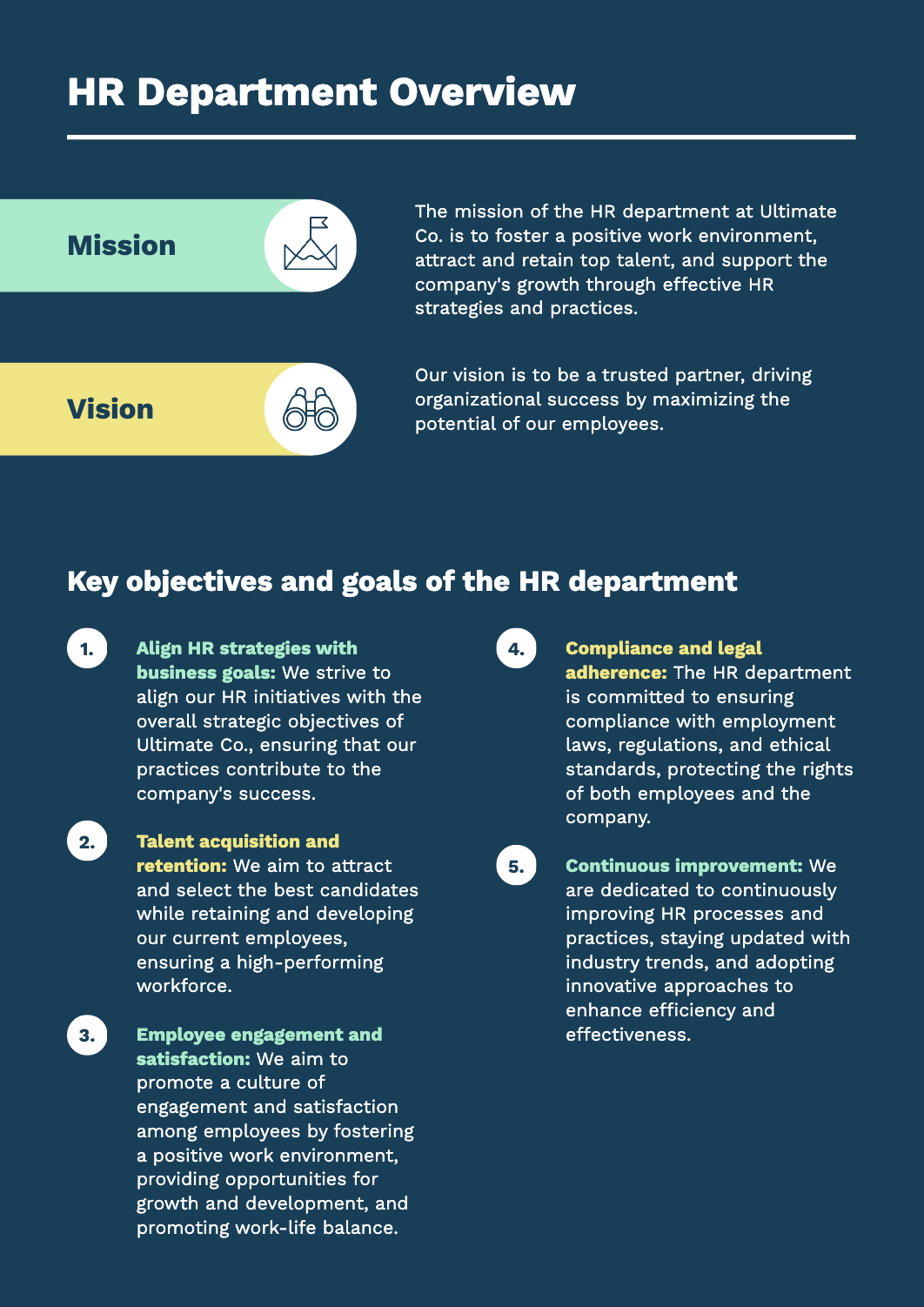 HR Department Overview

Mission

The mission of the HR department at Ultimate Co. is to foster a positive work environment, attract and retain top talent, and support the company's growth through effective HR strategies and practices.

Vision

Our vision is to be a trusted partner, driving organizational success by maximizing the potential of our employees.

Key objectives and goals of the HR department

1. Align HR strategies with business goals: We strive to align our HR initiatives with the overall strategic objectives of Ultimate Co., ensuring that our practices contribute to the company's success.

2. Talent acquisition and retention: We aim to attract and select the best candidates while retaining and developing our current employees, ensuring a high-performing workforce.

3. Employee engagement and satisfaction: We aim to promote a culture of engagement and satisfaction among employees by fostering a positive work environment, providing opportunities for growth and development, and promoting work-life balance.

4. Compliance and legal adherence: The HR department is committed to ensuring compliance with employment laws, regulations, and ethical standards, protecting the rights of both employees and the company.

5. Continuous improvement: We are dedicated to continuously improving HR processes and practices, staying updated with industry trends, and adopting innovative approaches to enhance efficiency and effectiveness.